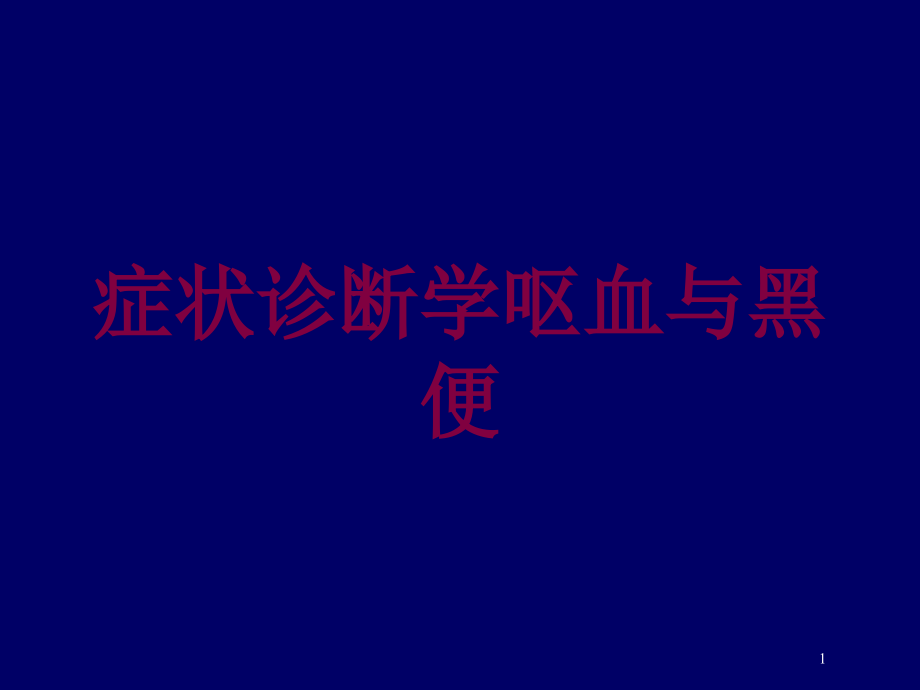 症状诊断学呕血与黑便

1